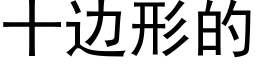 十边形的